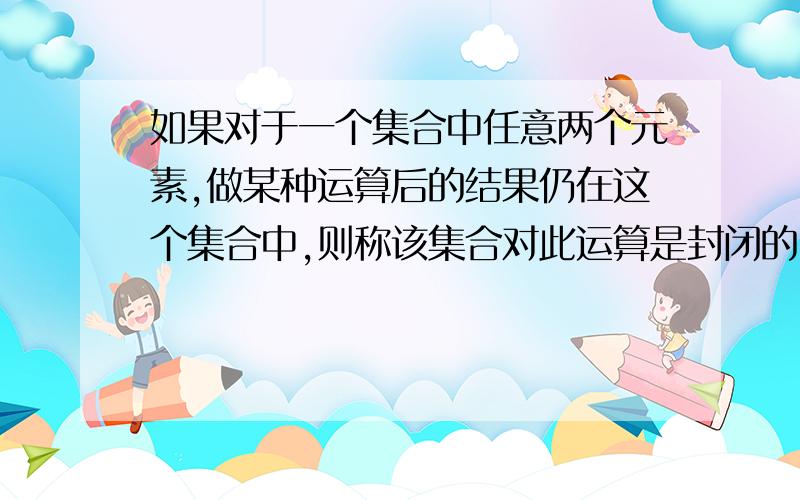 如果对于一个集合中任意两个元素,做某种运算后的结果仍在这个集合中,则称该集合对此运算是封闭的